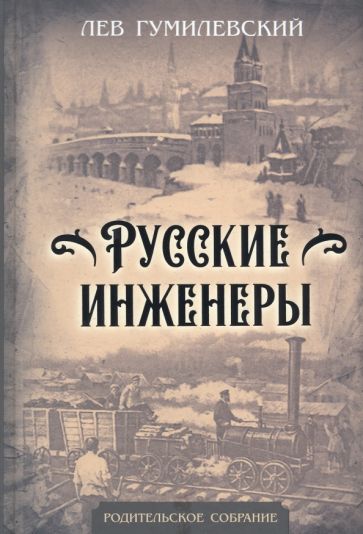 ЛЕВ ГУМИЛЕВСКИЙ

РУССКИЕ ИНЖЕНЕРЫ

РОДИТЕЛЬСКОЕ СОБРАНИЕ